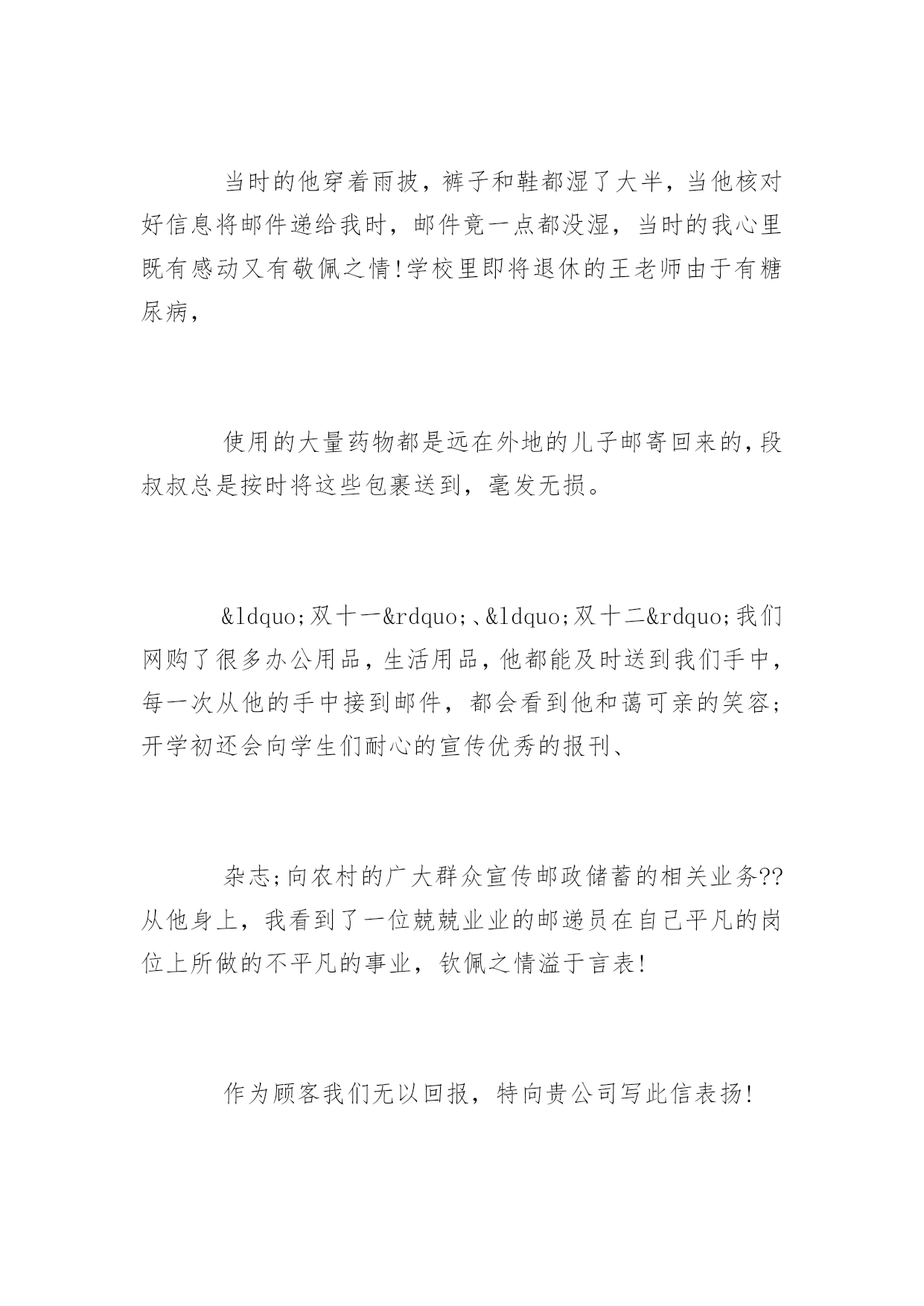 当时的他穿着雨披，裤子和鞋都湿了大半，当他核对好信息将邮件递给我时，邮件竟一点都没湿，当时的我心里既有感动又有敬佩之情!学校里即将退休的王老师由于有糖尿病，

使用的大量药物都是远在外地的儿子邮寄回来的,段叔叔总是按时将这些包裹送到，毫发无损。

&ldquo;双十一&rdquo;、&ldquo;双十二&rdquo;我们网购了很多办公用品，生活用品，他都能及时送到我们手中，每一次从他的手中接到邮件，都会看到他和蔼可亲的笑容;开学初还会向学生们耐心的宣传优秀的报刊、

杂志;向农村的广大群众宣传邮政储蓄的相关业务??从他身上，我看到了一位兢兢业业的邮递员在自己平凡的岗位上所做的不平凡的事业，钦佩之情溢于言表!

作为顾客我们无以回报，特向贵公司写此信表扬!